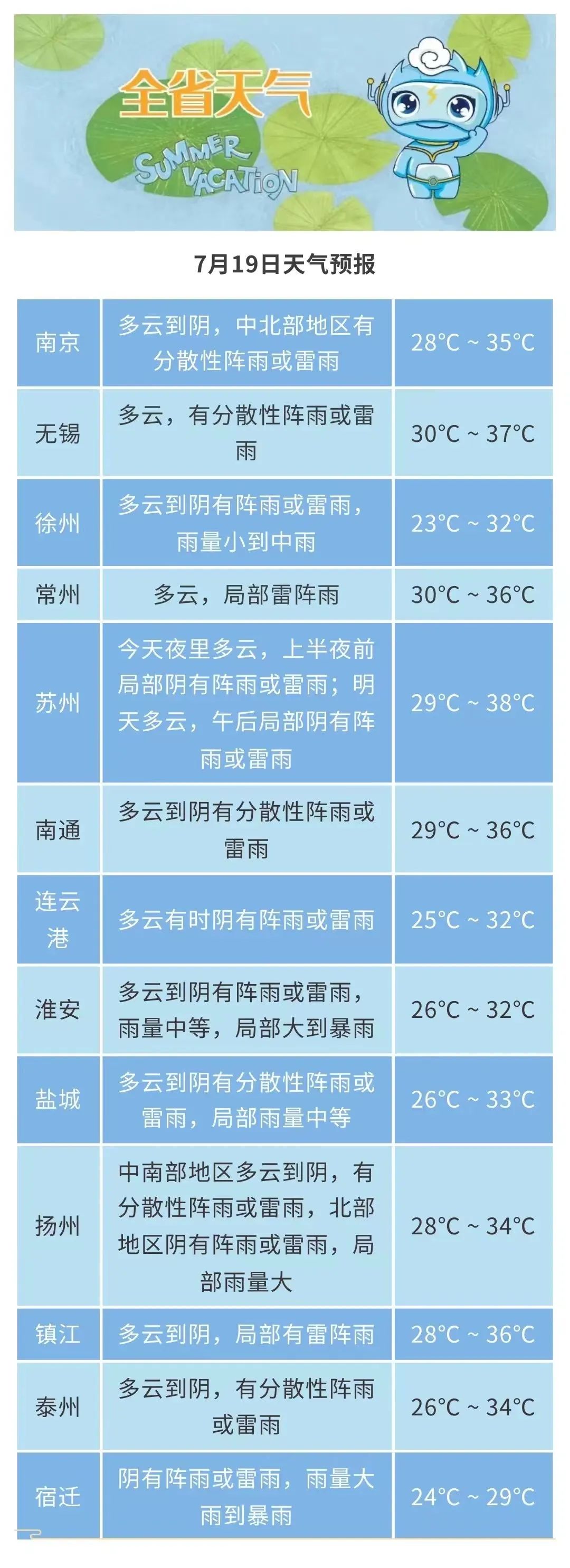 全省天气

SUMMER VACATION

7月19日天气预报

| | | |
|---|---|---|
| 南京 | 多云到阴，中北部地区有分散性阵雨或雷雨 | 28°C ~ 35°C |
| 无锡 | 多云，有分散性阵雨或雷雨 | 30°C ~ 37°C |
| 徐州 | 多云到阴有阵雨或雷雨，雨量小到中雨 | 23°C ~ 32°C |
| 常州 | 多云，局部雷阵雨 | 30°C ~ 36°C |
| 苏州 | 今天夜里多云，上半夜前局部阴有阵雨或雷雨；明天多云，午后局部阴有阵雨或雷雨 | 29°C ~ 38°C |
| 南通 | 多云到阴有分散性阵雨或雷雨 | 29°C ~ 36°C |
| 连云港 | 多云有时阴有阵雨或雷雨 | 25°C ~ 32°C |
| 淮安 | 多云到阴有阵雨或雷雨，雨量中等，局部大到暴雨 | 26°C ~ 32°C |
| 盐城 | 多云到阴有分散性阵雨或雷雨，局部雨量中等 | 26°C ~ 33°C |
| 扬州 | 中南部地区多云到阴，有分散性阵雨或雷雨，北部地区阴有阵雨或雷雨，局部雨量大 | 28°C ~ 34°C |
| 镇江 | 多云到阴，局部有雷阵雨 | 28°C ~ 36°C |
| 泰州 | 多云到阴，有分散性阵雨或雷雨 | 26°C ~ 34°C |
| 宿迁 | 阴有阵雨或雷雨，雨量大雨到暴雨 | 24°C ~ 29°C |